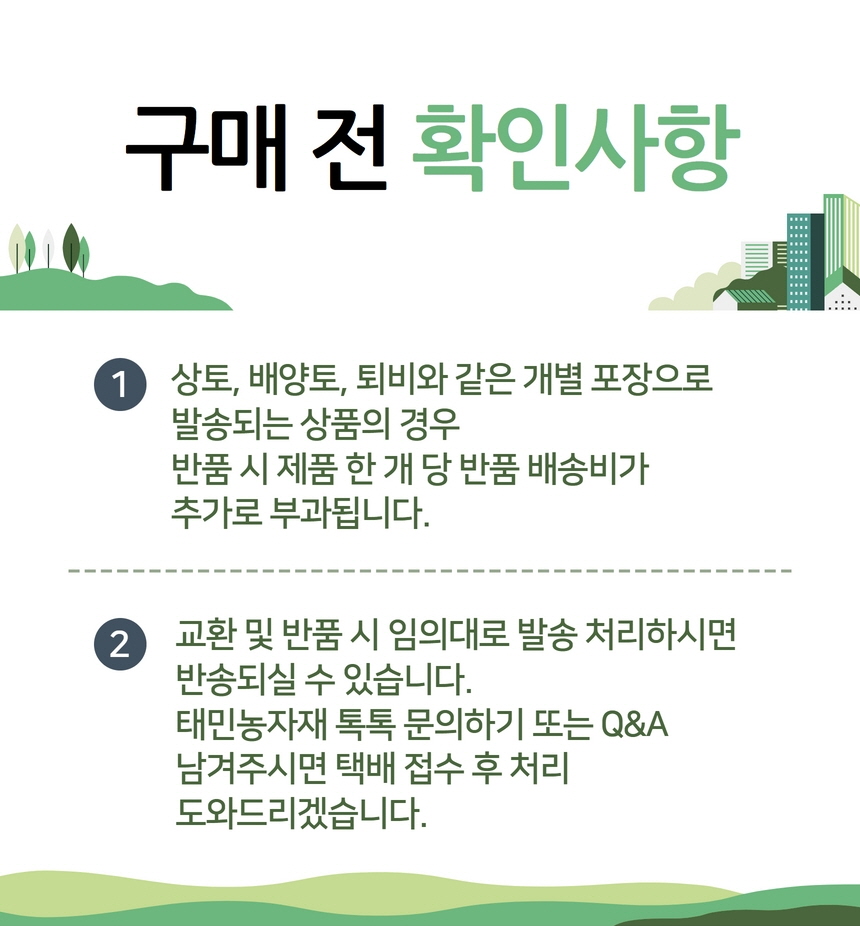 구매 전 확인사항

1 상토, 배양토, 퇴비와 같은 개별 포장으로 발송되는 상품의 경우 반품 시 제품 한 개 당 반품 배송비가 추가로 부과됩니다.

2 교환 및 반품 시 임의대로 발송 처리하시면 반송되실 수 있습니다. 태민농자재 톡톡 문의하기 또는 Q&A 남겨주시면 택배 접수 후 처리 도와드리겠습니다.